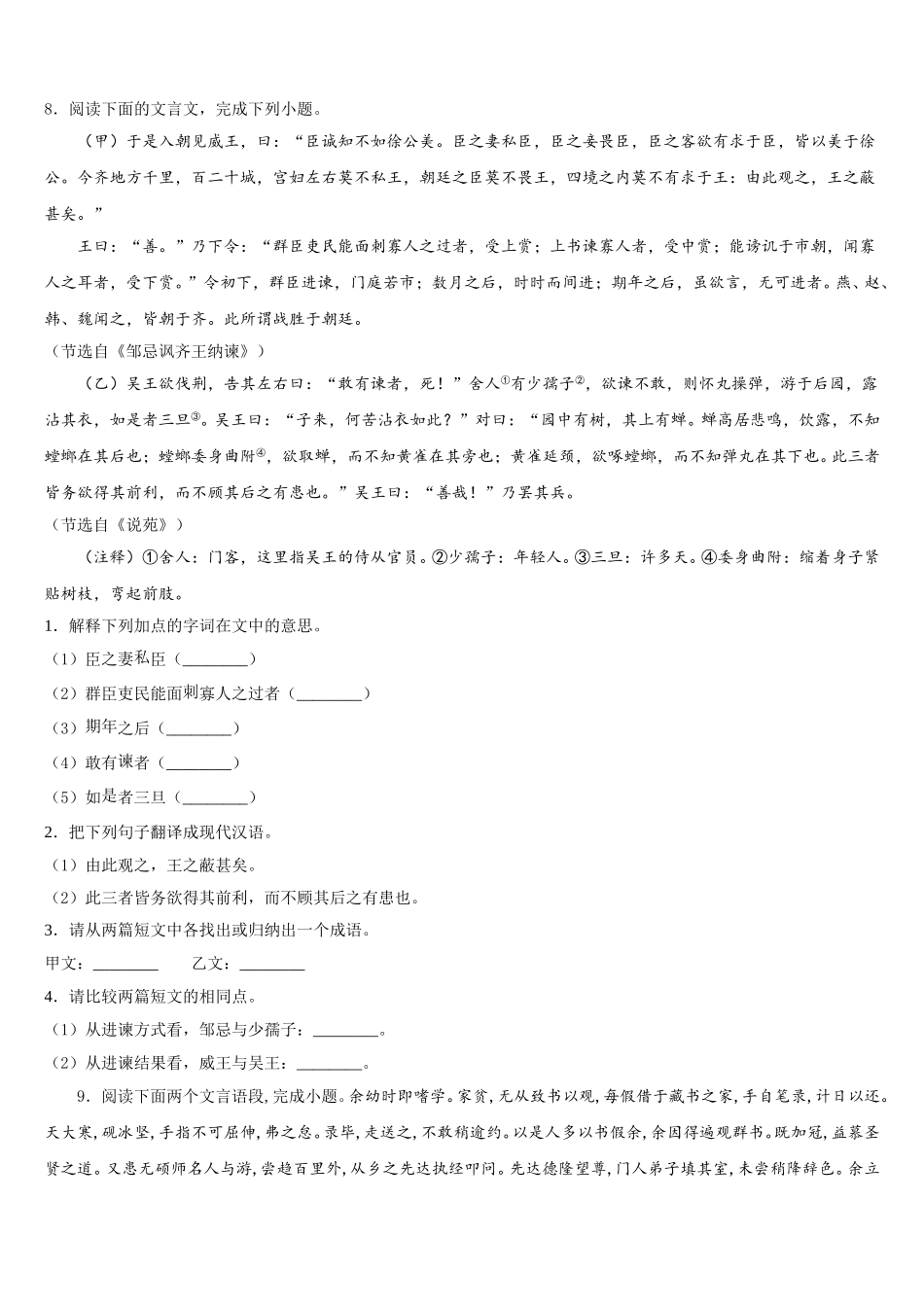 8．阅读下面的文言文，完成下列小题。

（甲）于是入朝见威王，曰：“臣诚知不如徐公美。臣之妻私臣，臣之妾畏臣，臣之客欲有求于臣，皆以美于徐公。今齐地方千里，百二十城，宫妇左右莫不私王，朝廷之臣莫不畏王，四境之内莫不有求于王：由此观之，王之蔽甚矣。”

王曰：“善。”乃下令：“群臣吏民能面刺寡人之过者，受上赏；上书谏寡人者，受中赏；能谤讥于市朝，闻寡人之耳者，受下赏。”令初下，群臣进谏，门庭若市；数月之后，时时而间进；期年之后，虽欲言，无可进者。燕、赵、韩、魏闻之，皆朝于齐。此所谓战胜于朝廷。

（节选自《邹忌讽齐王纳谏》）

（乙）吴王欲伐荆，告其左右曰：“敢有谏者，死！”舍人①有少孺子②，欲谏不敢，则怀丸操弹，游于后园，露沾其衣，如是者三旦③。吴王曰：“子来，何苦沾衣如此？”对曰：“园中有树，其上有蝉。蝉高居悲鸣，饮露，不知螳螂在其后也；螳螂委身曲附④，欲取蝉，而不知黄雀在其旁也；黄雀延颈，欲啄螳螂，而不知弹丸在其下也。此三者皆务欲得其前利，而不顾其后之有患也。”吴王曰：“善哉！”乃罢其兵。

（节选自《说苑》）

（注释）①舍人：门客，这里指吴王的侍从官员。②少孺子：年轻人。③三旦：许多天。④委身曲附：缩着身子紧贴树枝，弯起前肢。

1．解释下列加点的字词在文中的意思。

（1）臣之妻私臣（________）

（2）群臣吏民能面刺寡人之过者（________）

（3）期年之后（________）

（4）敢有谏者（________）

（5）如是者三旦（________）

2．把下列句子翻译成现代汉语。

（1）由此观之，王之蔽甚矣。

（2）此三者皆务欲得其前利，而不顾其后之有患也。

3．请从两篇短文中各找出或归纳出一个成语。

甲文：________　　乙文：________

4．请比较两篇短文的相同点。

（1）从进谏方式看，邹忌与少孺子：________。

（2）从进谏结果看，威王与吴王：________。

9．阅读下面两个文言语段，完成小题。余幼时即嗜学。家贫，无从致书以观，每假借于藏书之家，手自笔录，计日以还。天大寒，砚冰坚，手指不可屈伸，弗之怠。录毕，走送之，不敢稍逾约。以是人多以书假余，余因得遍观群书。既加冠，益慕圣贤之道。又患无硕师名人与游，尝趋百里外，从乡之先达执经叩问。先达德隆望尊，门人弟子填其室，未尝稍降辞色。余立